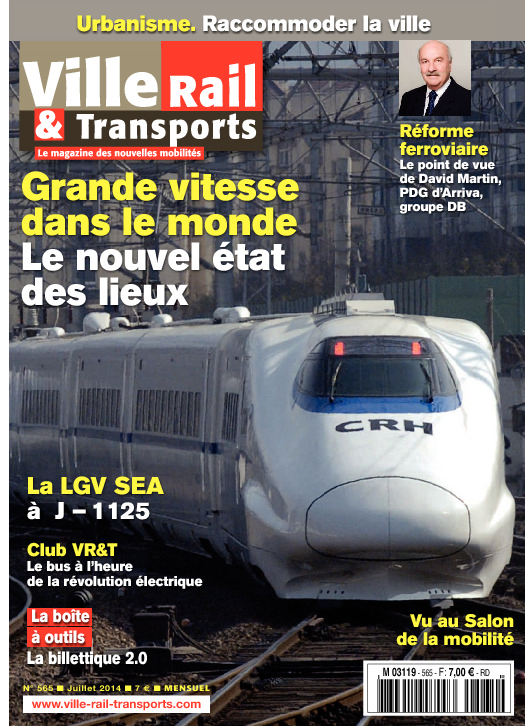 Urbanisme. Raccommoder la ville

Ville Rail & Transports

Le magazine des nouvelles mobilités

Réforme ferroviaire
Le point de vue de David Martin, PDG d'Arriva, groupe DB

Grande vitesse dans le monde
Le nouvel état des lieux

CRH

La LGV SEA à J – 1125

Club VR&T
Le bus à l'heure de la révolution électrique

La boîte à outils
La billettique 2.0

Vu au Salon de la mobilité

N° 565 ■ Juillet 2014 ■ 7 € ■ MENSUEL

www.ville-rail-transports.com

M 03119 - 565 - F: 7,00 € - RD